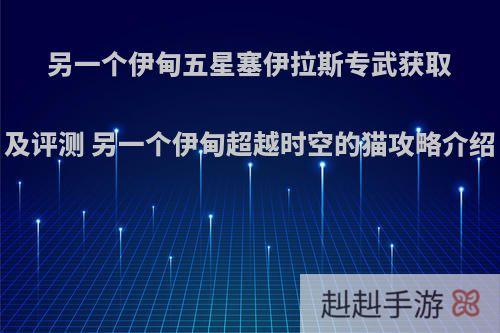 另一个伊甸五星塞伊拉斯专武获取

及评测 另一个伊甸超越时空的猫攻略介绍

赳赳手游